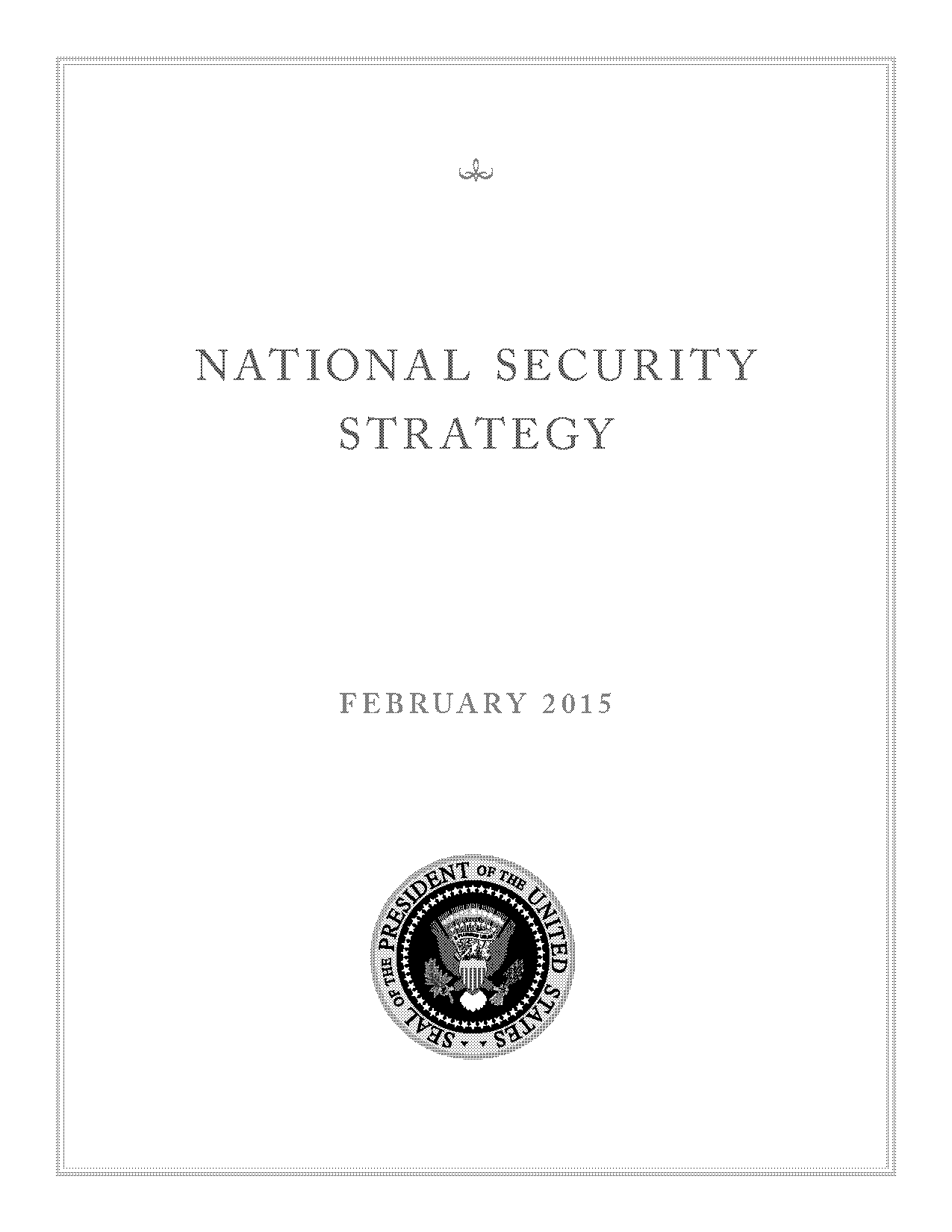 NATIONAL SECURITY STRATEGY

FEBRUARY 2015

SEAL OF THE PRESIDENT OF THE UNITED STATES